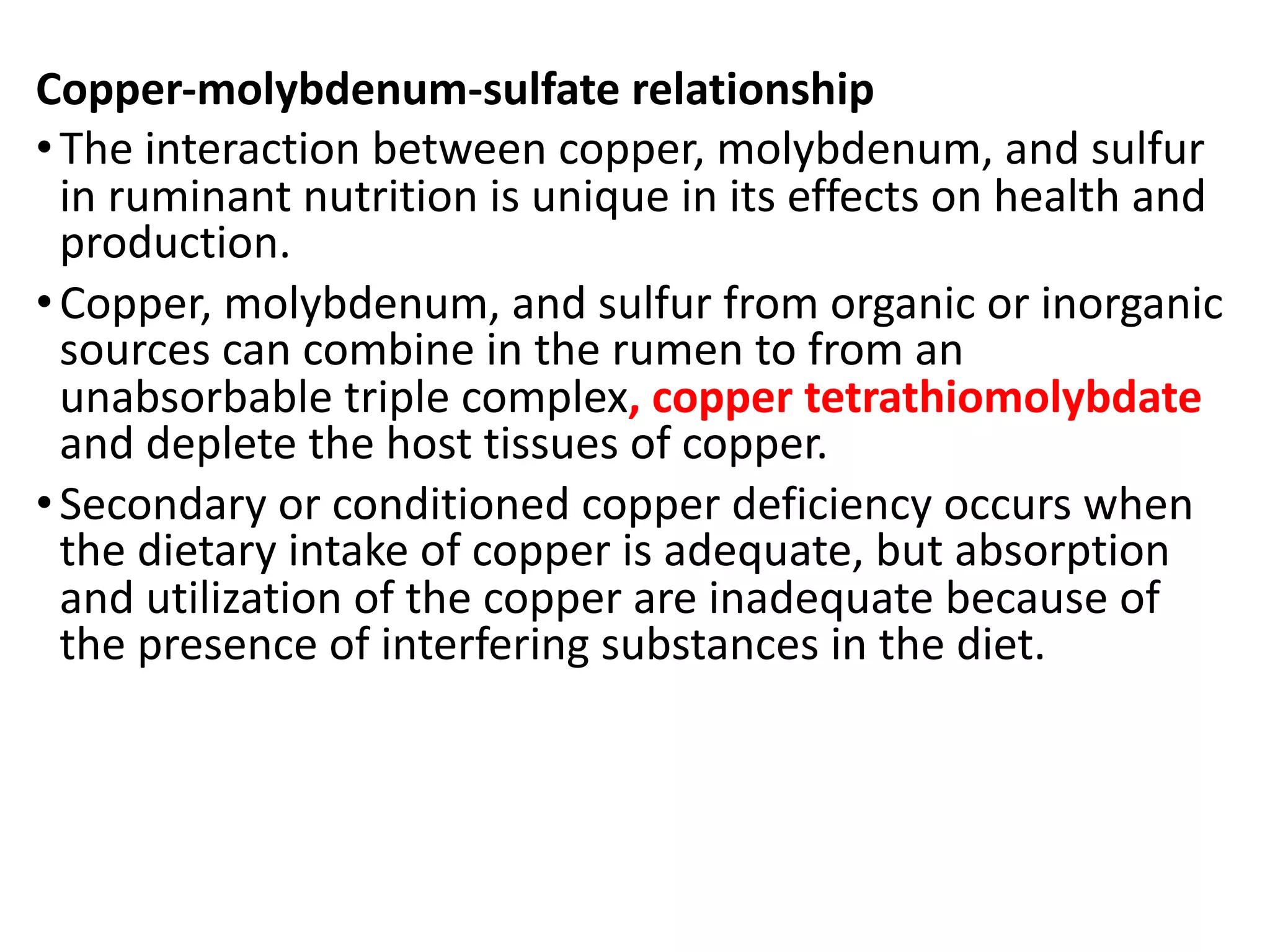 Copper-molybdenum-sulfate relationship

• The interaction between copper, molybdenum, and sulfur in ruminant nutrition is unique in its effects on health and production.

• Copper, molybdenum, and sulfur from organic or inorganic sources can combine in the rumen to from an unabsorbable triple complex, copper tetrathiomolybdate and deplete the host tissues of copper.

• Secondary or conditioned copper deficiency occurs when the dietary intake of copper is adequate, but absorption and utilization of the copper are inadequate because of the presence of interfering substances in the diet.